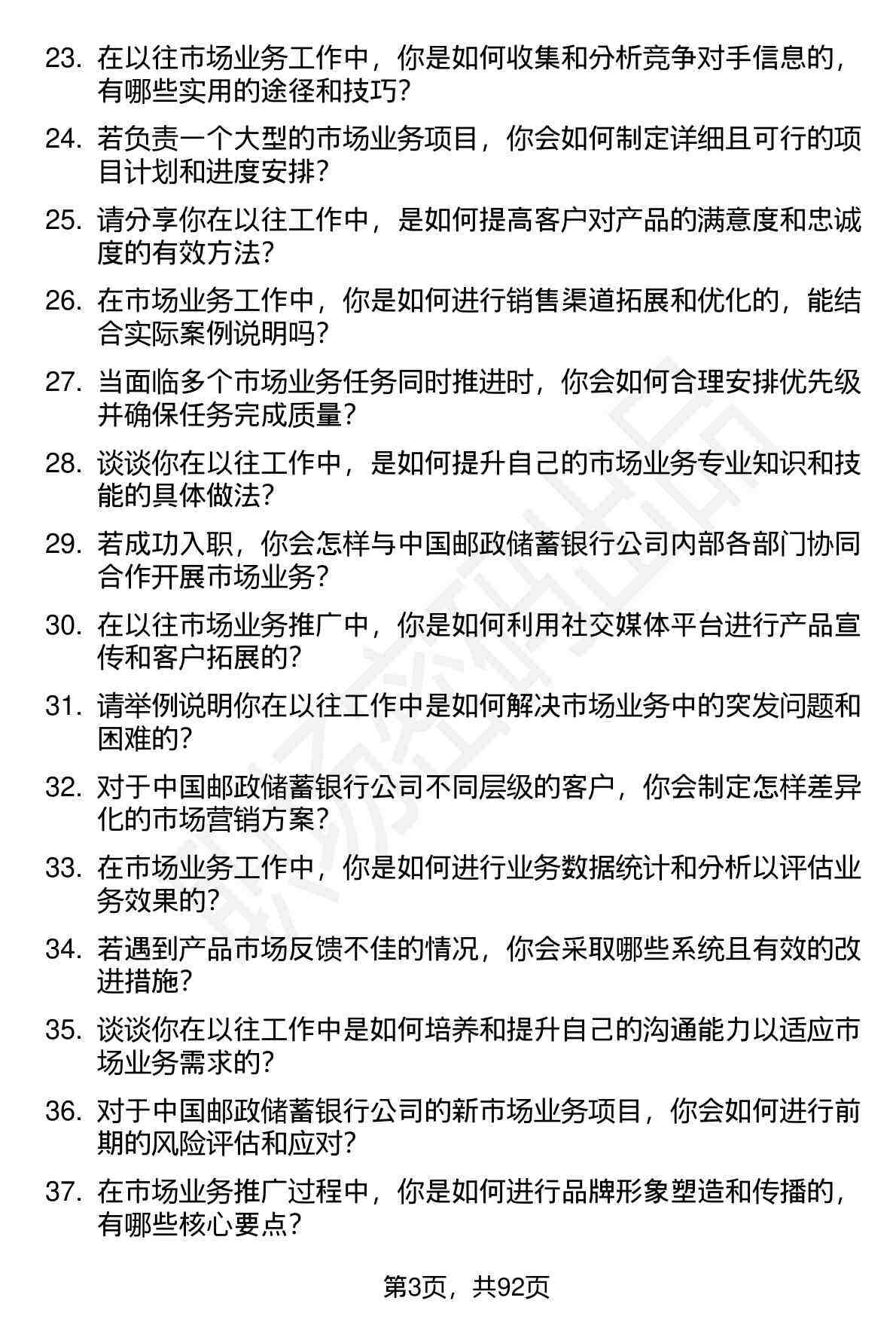 23. 在以往市场业务工作中，你是如何收集和分析竞争对手信息的，有哪些实用的途径和技巧？

24. 若负责一个大型的市场业务项目，你会如何制定详细且可行的项目计划和进度安排？

25. 请分享你在以往工作中，是如何提高客户对产品的满意度和忠诚度的有效方法？

26. 在市场业务工作中，你是如何进行销售渠道拓展和优化的，能结合实际案例说明吗？

27. 当面临多个市场业务任务同时推进时，你会如何合理安排优先级并确保任务完成质量？

28. 谈谈你在以往工作中，是如何提升自己的市场业务专业知识和技能的具体做法？

29. 若成功入职，你会怎样与中国邮政储蓄银行公司内部各部门协同合作开展市场业务？

30. 在以往市场业务推广中，你是如何利用社交媒体平台进行产品宣传和客户拓展的？

31. 请举例说明你在以往工作中是如何解决市场业务中的突发问题和困难的？

32. 对于中国邮政储蓄银行公司不同层级的客户，你会制定怎样差异化的市场营销方案？

33. 在市场业务工作中，你是如何进行业务数据统计和分析以评估业务效果的？

34. 若遇到产品市场反馈不佳的情况，你会采取哪些系统且有效的改进措施？

35. 谈谈你在以往工作中是如何培养和提升自己的沟通能力以适应市场业务需求的？

36. 对于中国邮政储蓄银行公司的新市场业务项目，你会如何进行前期的风险评估和应对？

37. 在市场业务推广过程中，你是如何进行品牌形象塑造和传播的，有哪些核心要点？

第3页，共92页